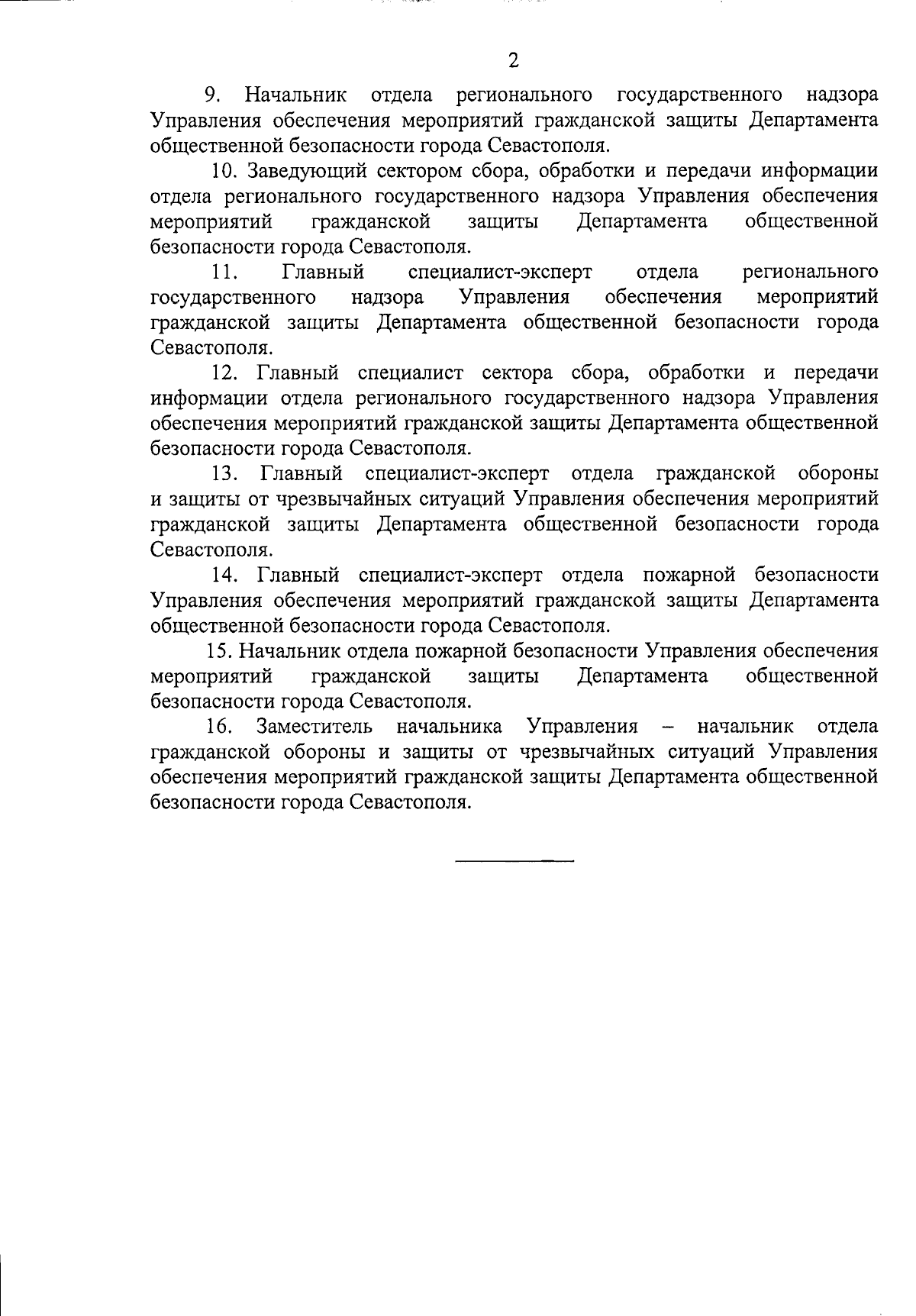 2

9. Начальник отдела регионального государственного надзора Управления обеспечения мероприятий гражданской защиты Департамента общественной безопасности города Севастополя.

10. Заведующий сектором сбора, обработки и передачи информации отдела регионального государственного надзора Управления обеспечения мероприятий гражданской защиты Департамента общественной безопасности города Севастополя.

11. Главный специалист-эксперт отдела регионального государственного надзора Управления обеспечения мероприятий гражданской защиты Департамента общественной безопасности города Севастополя.

12. Главный специалист сектора сбора, обработки и передачи информации отдела регионального государственного надзора Управления обеспечения мероприятий гражданской защиты Департамента общественной безопасности города Севастополя.

13. Главный специалист-эксперт отдела гражданской обороны и защиты от чрезвычайных ситуаций Управления обеспечения мероприятий гражданской защиты Департамента общественной безопасности города Севастополя.

14. Главный специалист-эксперт отдела пожарной безопасности Управления обеспечения мероприятий гражданской защиты Департамента общественной безопасности города Севастополя.

15. Начальник отдела пожарной безопасности Управления обеспечения мероприятий гражданской защиты Департамента общественной безопасности города Севастополя.

16. Заместитель начальника Управления – начальник отдела гражданской обороны и защиты от чрезвычайных ситуаций Управления обеспечения мероприятий гражданской защиты Департамента общественной безопасности города Севастополя.